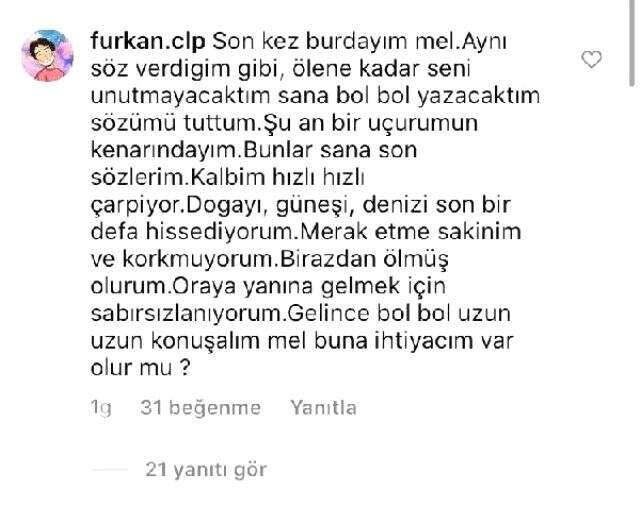 furkan.clp Son kez burdayım mel.Aynı söz verdigim gibi, ölene kadar seni unutmayacaktım sana bol bol yazacaktım sözümü tuttum.Şu an bir uçurumun kenarındayım.Bunlar sana son sözlerim.Kalbim hızlı hızlı çarpiyor.Dogayı, güneşi, denizi son bir defa hissediyorum.Merak etme sakinim ve korkmuyorum.Birazdan ölmüş olurum.Oraya yanına gelmek için sabırsızlanıyorum.Gelince bol bol uzun uzun konuşalım mel buna ihtiyacım var olur mu ?

1g 31 beğenme Yanıtla

21 yanıtı gör